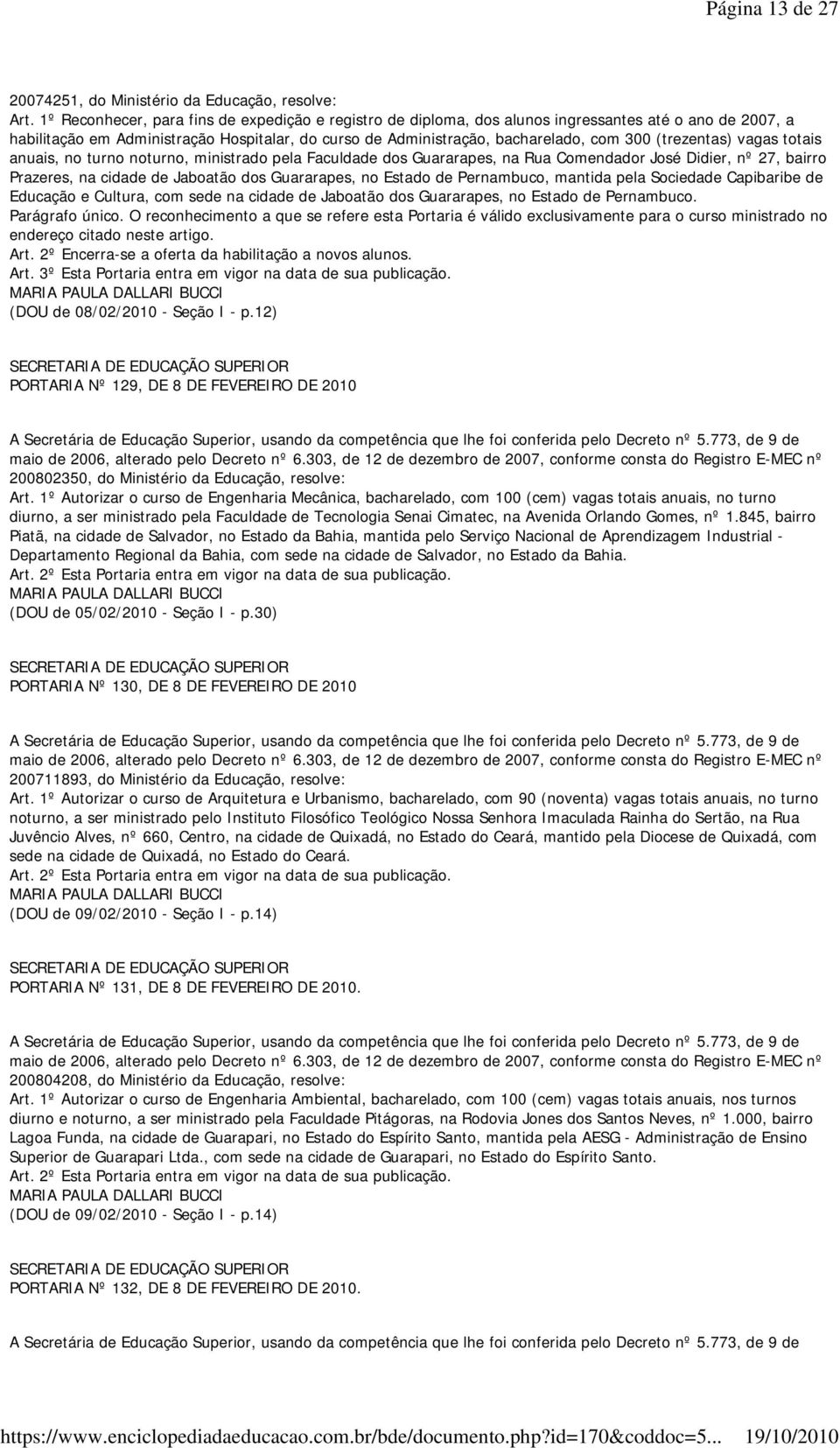 Página 13 de 27

20074251, do Ministério da Educação, resolve:
Art. 1º Reconhecer, para fins de expedição e registro de diploma, dos alunos ingressantes até o ano de 2007, a habilitação em Administração Hospitalar, do curso de Administração, bacharelado, com 300 (trezentas) vagas totais anuais, no turno noturno, ministrado pela Faculdade dos Guararapes, na Rua Comendador José Didier, nº 27, bairro Prazeres, na cidade de Jaboatão dos Guararapes, no Estado de Pernambuco, mantida pela Sociedade Capibaribe de Educação e Cultura, com sede na cidade de Jaboatão dos Guararapes, no Estado de Pernambuco.
Parágrafo único. O reconhecimento a que se refere esta Portaria é válido exclusivamente para o curso ministrado no endereço citado neste artigo.
Art. 2º Encerra-se a oferta da habilitação a novos alunos.
Art. 3º Esta Portaria entra em vigor na data de sua publicação.
MARIA PAULA DALLARI BUCCI
(DOU de 08/02/2010 - Seção I - p.12)

SECRETARIA DE EDUCAÇÃO SUPERIOR
PORTARIA Nº 129, DE 8 DE FEVEREIRO DE 2010

A Secretária de Educação Superior, usando da competência que lhe foi conferida pelo Decreto nº 5.773, de 9 de maio de 2006, alterado pelo Decreto nº 6.303, de 12 de dezembro de 2007, conforme consta do Registro E-MEC nº 200802350, do Ministério da Educação, resolve:
Art. 1º Autorizar o curso de Engenharia Mecânica, bacharelado, com 100 (cem) vagas totais anuais, no turno diurno, a ser ministrado pela Faculdade de Tecnologia Senai Cimatec, na Avenida Orlando Gomes, nº 1.845, bairro Piatã, na cidade de Salvador, no Estado da Bahia, mantida pelo Serviço Nacional de Aprendizagem Industrial - Departamento Regional da Bahia, com sede na cidade de Salvador, no Estado da Bahia.
Art. 2º Esta Portaria entra em vigor na data de sua publicação.
MARIA PAULA DALLARI BUCCI
(DOU de 05/02/2010 - Seção I - p.30)

SECRETARIA DE EDUCAÇÃO SUPERIOR
PORTARIA Nº 130, DE 8 DE FEVEREIRO DE 2010

A Secretária de Educação Superior, usando da competência que lhe foi conferida pelo Decreto nº 5.773, de 9 de maio de 2006, alterado pelo Decreto nº 6.303, de 12 de dezembro de 2007, conforme consta do Registro E-MEC nº 200711893, do Ministério da Educação, resolve:
Art. 1º Autorizar o curso de Arquitetura e Urbanismo, bacharelado, com 90 (noventa) vagas totais anuais, no turno noturno, a ser ministrado pelo Instituto Filosófico Teológico Nossa Senhora Imaculada Rainha do Sertão, na Rua Juvêncio Alves, nº 660, Centro, na cidade de Quixadá, no Estado do Ceará, mantido pela Diocese de Quixadá, com sede na cidade de Quixadá, no Estado do Ceará.
Art. 2º Esta Portaria entra em vigor na data de sua publicação.
MARIA PAULA DALLARI BUCCI
(DOU de 09/02/2010 - Seção I - p.14)

SECRETARIA DE EDUCAÇÃO SUPERIOR
PORTARIA Nº 131, DE 8 DE FEVEREIRO DE 2010.

A Secretária de Educação Superior, usando da competência que lhe foi conferida pelo Decreto nº 5.773, de 9 de maio de 2006, alterado pelo Decreto nº 6.303, de 12 de dezembro de 2007, conforme consta do Registro E-MEC nº 200804208, do Ministério da Educação, resolve:
Art. 1º Autorizar o curso de Engenharia Ambiental, bacharelado, com 100 (cem) vagas totais anuais, nos turnos diurno e noturno, a ser ministrado pela Faculdade Pitágoras, na Rodovia Jones dos Santos Neves, nº 1.000, bairro Lagoa Funda, na cidade de Guarapari, no Estado do Espírito Santo, mantida pela AESG - Administração de Ensino Superior de Guarapari Ltda., com sede na cidade de Guarapari, no Estado do Espírito Santo.
Art. 2º Esta Portaria entra em vigor na data de sua publicação.
MARIA PAULA DALLARI BUCCI
(DOU de 09/02/2010 - Seção I - p.14)

SECRETARIA DE EDUCAÇÃO SUPERIOR
PORTARIA Nº 132, DE 8 DE FEVEREIRO DE 2010.

A Secretária de Educação Superior, usando da competência que lhe foi conferida pelo Decreto nº 5.773, de 9 de

https://www.enciclopediadaeducacao.com.br/bde/documento.php?id=170&coddoc=5... 19/10/2010